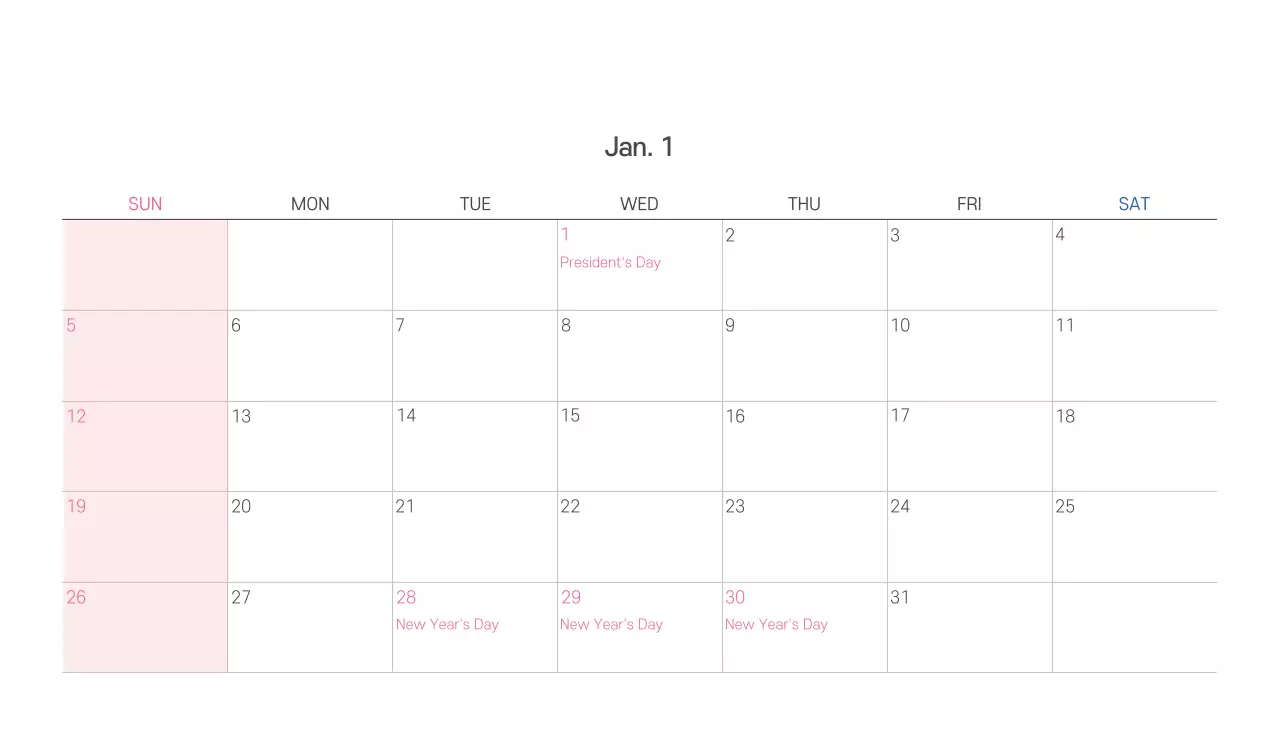 Jan. 1

| SUN | MON | TUE | WED | THU | FRI | SAT |
|---|---|---|---|---|---|---|
| | | | 1 President's Day | 2 | 3 | 4 |
| 5 | 6 | 7 | 8 | 9 | 10 | 11 |
| 12 | 13 | 14 | 15 | 16 | 17 | 18 |
| 19 | 20 | 21 | 22 | 23 | 24 | 25 |
| 26 | 27 | 28 New Year's Day | 29 New Year's Day | 30 New Year's Day | 31 | |